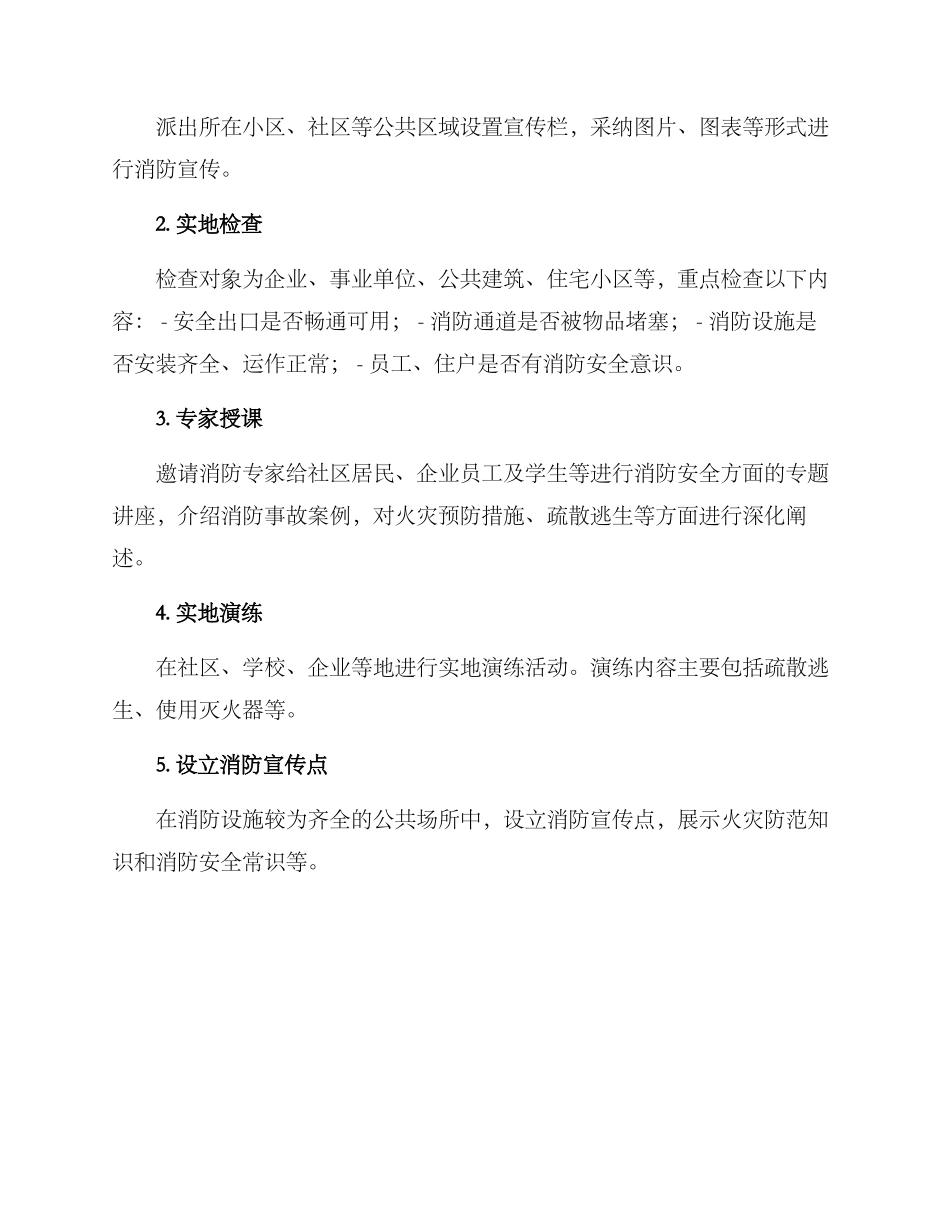 派出所在小区、社区等公共区域设置宣传栏，采纳图片、图表等形式进行消防宣传。

2. 实地检查

检查对象为企业、事业单位、公共建筑、住宅小区等，重点检查以下内容： - 安全出口是否畅通可用； - 消防通道是否被物品堵塞； - 消防设施是否安装齐全、运作正常； - 员工、住户是否有消防安全意识。

3. 专家授课

邀请消防专家给社区居民、企业员工及学生等进行消防安全方面的专题讲座，介绍消防事故案例，对火灾预防措施、疏散逃生等方面进行深化阐述。

4. 实地演练

在社区、学校、企业等地进行实地演练活动。演练内容主要包括疏散逃生、使用灭火器等。

5. 设立消防宣传点

在消防设施较为齐全的公共场所中，设立消防宣传点，展示火灾防范知识和消防安全常识等。